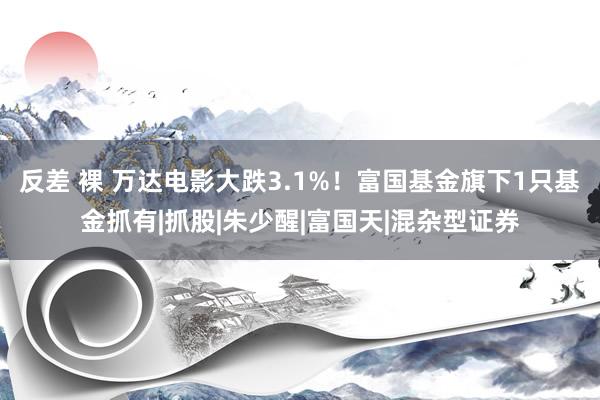 反差 裸 万达电影大跌3.1%！富国基金旗下1只基金抓有|抓股|朱少醒|富国天|混杂型证券